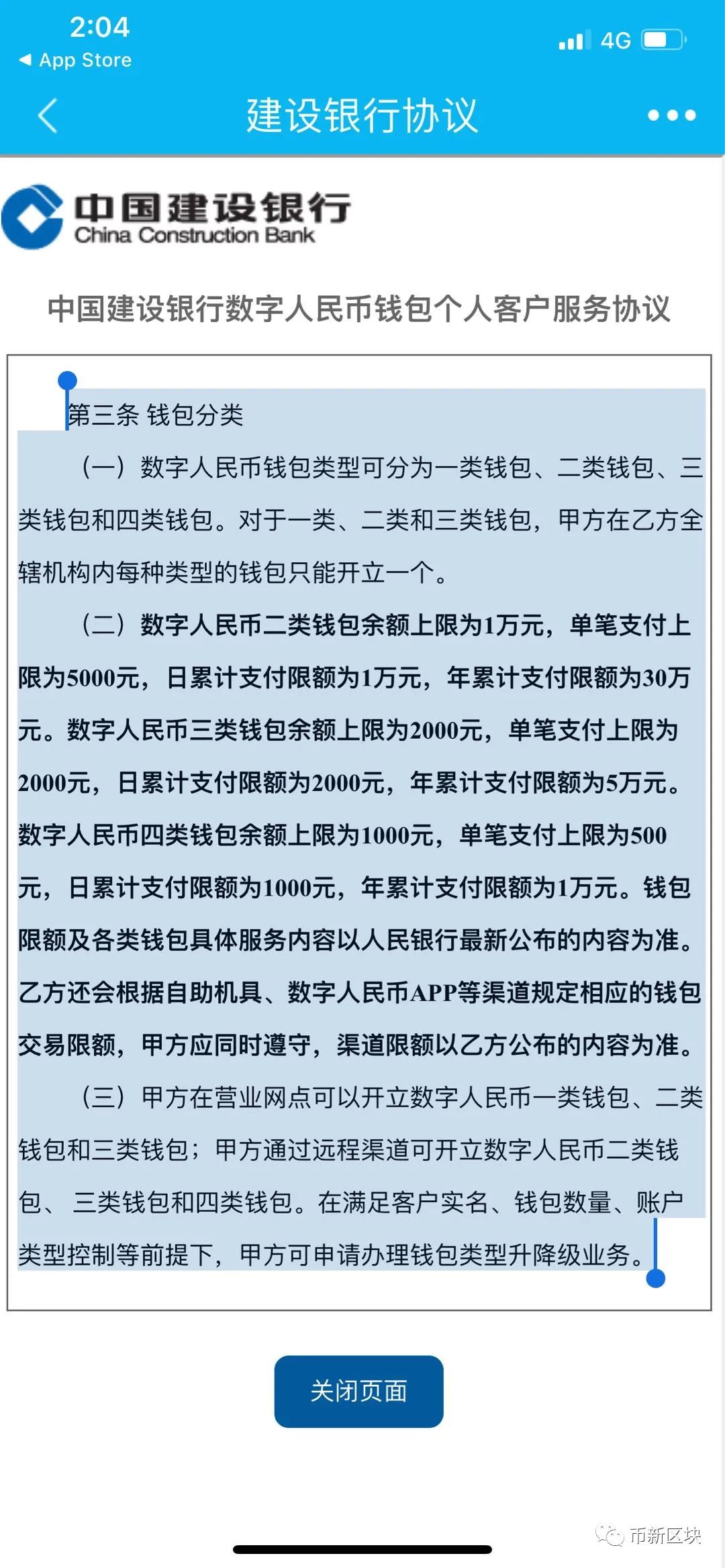 2:04
◀ App Store
4G

建设银行协议

中国建设银行
China Construction Bank

中国建设银行数字人民币钱包个人客户服务协议

第三条 钱包分类

（一）数字人民币钱包类型可分为一类钱包、二类钱包、三类钱包和四类钱包。对于一类、二类和三类钱包，甲方在乙方全辖机构内每种类型的钱包只能开立一个。

（二）数字人民币二类钱包余额上限为1万元，单笔支付上限为5000元，日累计支付限额为1万元，年累计支付限额为30万元。数字人民币三类钱包余额上限为2000元，单笔支付上限为2000元，日累计支付限额为2000元，年累计支付限额为5万元。数字人民币四类钱包余额上限为1000元，单笔支付上限为500元，日累计支付限额为1000元，年累计支付限额为1万元。钱包限额及各类钱包具体服务内容以人民银行最新公布的内容为准。乙方还会根据自助机具、数字人民币APP等渠道规定相应的钱包交易限额，甲方应同时遵守，渠道限额以乙方公布的内容为准。

（三）甲方在营业网点可以开立数字人民币一类钱包、二类钱包和三类钱包；甲方通过远程渠道可开立数字人民币二类钱包、三类钱包和四类钱包。在满足客户实名、钱包数量、账户类型控制等前提下，甲方可申请办理钱包类型升降级业务。

关闭页面

币新区块